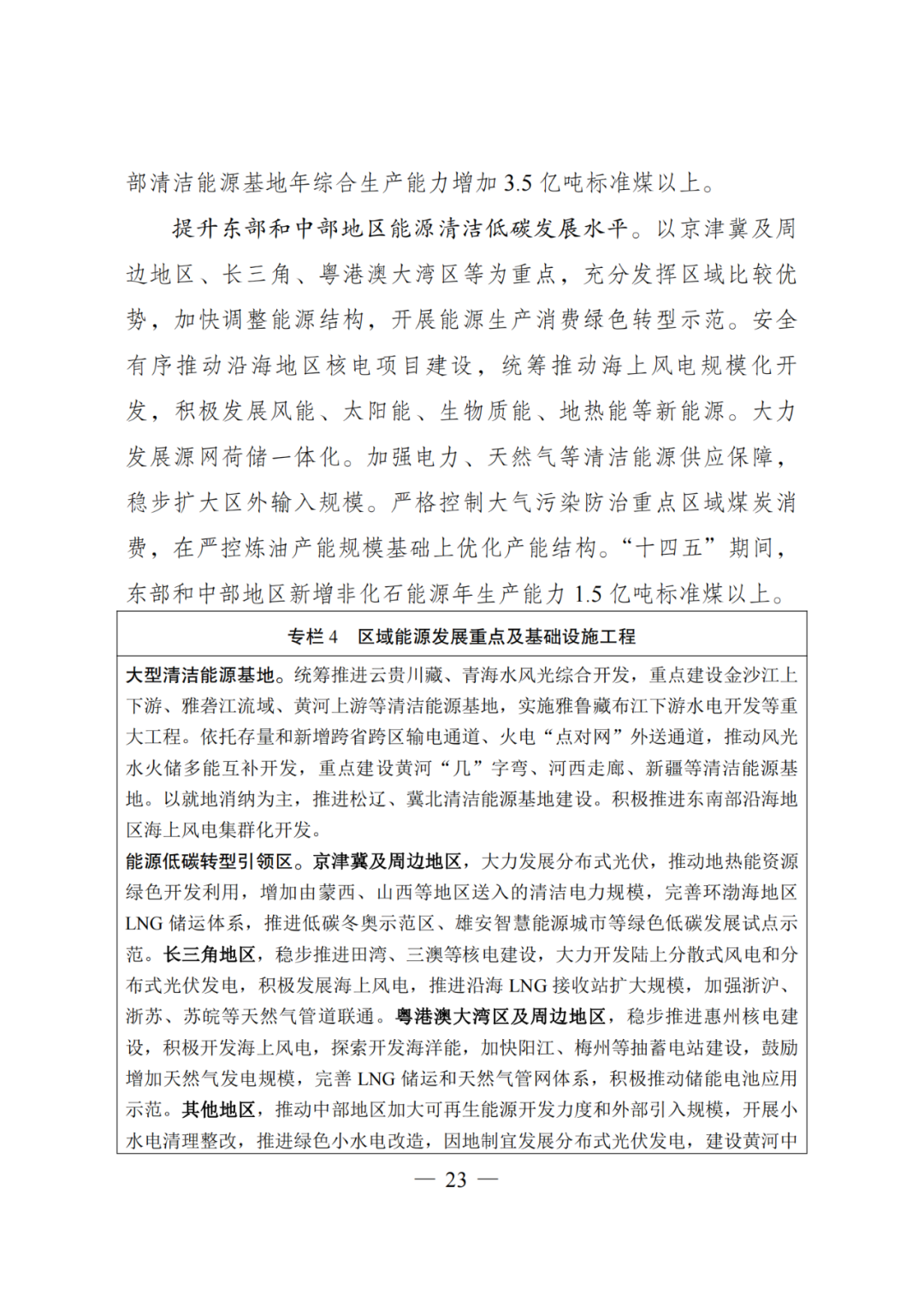 部清洁能源基地年综合生产能力增加3.5亿吨标准煤以上。

提升东部和中部地区能源清洁低碳发展水平。以京津冀及周边地区、长三角、粤港澳大湾区等为重点，充分发挥区域比较优势，加快调整能源结构，开展能源生产消费绿色转型示范。安全有序推动沿海地区核电项目建设，统筹推动海上风电规模化开发，积极发展风能、太阳能、生物质能、地热能等新能源。大力发展源网荷储一体化。加强电力、天然气等清洁能源供应保障，稳步扩大区外输入规模。严格控制大气污染防治重点区域煤炭消费，在严控炼油产能规模基础上优化产能结构。“十四五”期间，东部和中部地区新增非化石能源年生产能力1.5亿吨标准煤以上。

专栏4 区域能源发展重点及基础设施工程

大型清洁能源基地。统筹推进云贵川藏、青海水风光综合开发，重点建设金沙江上下游、雅砻江流域、黄河上游等清洁能源基地，实施雅鲁藏布江下游水电开发等重大工程。依托存量和新增跨省跨区输电通道、火电“点对网”外送通道，推动风光水火储多能互补开发，重点建设黄河“几”字弯、河西走廊、新疆等清洁能源基地。以就地消纳为主，推进松辽、冀北清洁能源基地建设。积极推进东南部沿海地区海上风电集群化开发。

能源低碳转型引领区。京津冀及周边地区，大力发展分布式光伏，推动地热能资源绿色开发利用，增加由蒙西、山西等地区送入的清洁电力规模，完善环渤海地区LNG储运体系，推进低碳冬奥示范区、雄安智慧能源城市等绿色低碳发展试点示范。长三角地区，稳步推进田湾、三澳等核电建设，大力开发陆上分散式风电和分布式光伏发电，积极发展海上风电，推进沿海LNG接收站扩大规模，加强浙沪、浙苏、苏皖等天然气管道联通。粤港澳大湾区及周边地区，稳步推进惠州核电建设，积极开发海上风电，探索开发海洋能，加快阳江、梅州等抽蓄电站建设，鼓励增加天然气发电规模，完善LNG储运和天然气管网体系，积极推动储能电池应用示范。其他地区，推动中部地区加大可再生能源开发力度和外部引入规模，开展小水电清理整改，推进绿色小水电改造，因地制宜发展分布式光伏发电，建设黄河中

— 23 —